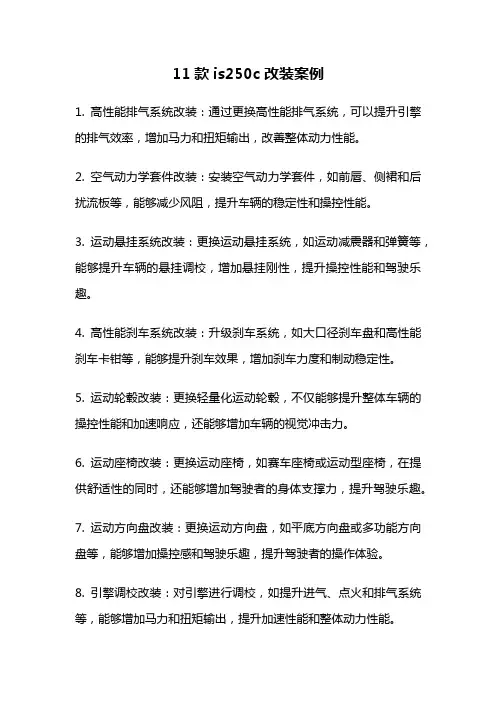 11 款 is250c 改装案例

1. 高性能排气系统改装：通过更换高性能排气系统，可以提升引擎的排气效率，增加马力和扭矩输出，改善整体动力性能。

2. 空气动力学套件改装：安装空气动力学套件，如前唇、侧裙和后扰流板等，能够减少风阻，提升车辆的稳定性和操控性能。

3. 运动悬挂系统改装：更换运动悬挂系统，如运动减震器和弹簧等，能够提升车辆的悬挂调校，增加悬挂刚性，提升操控性能和驾驶乐趣。

4. 高性能刹车系统改装：升级刹车系统，如大口径刹车盘和高性能刹车卡钳等，能够提升刹车效果，增加刹车力度和制动稳定性。

5. 运动轮毂改装：更换轻量化运动轮毂，不仅能够提升整体车辆的操控性能和加速响应，还能够增加车辆的视觉冲击力。

6. 运动座椅改装：更换运动座椅，如赛车座椅或运动型座椅，在提供舒适性的同时，还能够增加驾驶者的身体支撑力，提升驾驶乐趣。

7. 运动方向盘改装：更换运动方向盘，如平底方向盘或多功能方向盘等，能够增加操控感和驾驶乐趣，提升驾驶者的操作体验。

8. 引擎调校改装：对引擎进行调校，如提升进气、点火和排气系统等，能够增加马力和扭矩输出，提升加速性能和整体动力性能。